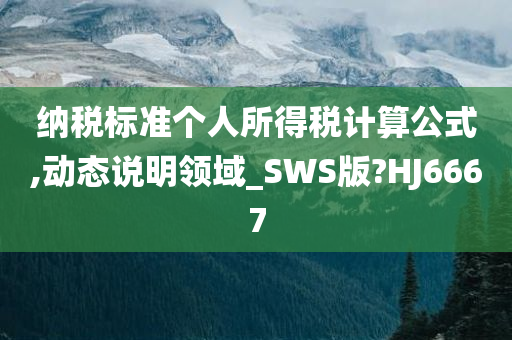 纳税标准个人所得税计算公式,动态说明领域_SWS版?HJ6667